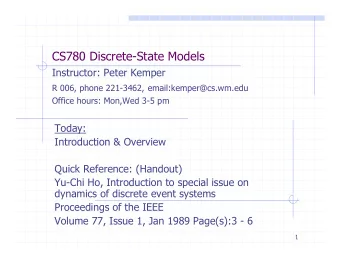 CS780 Discrete-State Models

Instructor: Peter Kemper

R 006, phone 221-3462, email:kemper@cs.wm.edu

Office hours: Mon,Wed 3-5 pm

Today:

Introduction & Overview

Quick Reference: (Handout)

Yu-Chi Ho, Introduction to special issue on dynamics of discrete event systems

Proceedings of the IEEE

Volume 77, Issue 1, Jan 1989 Page(s):3 - 6

1